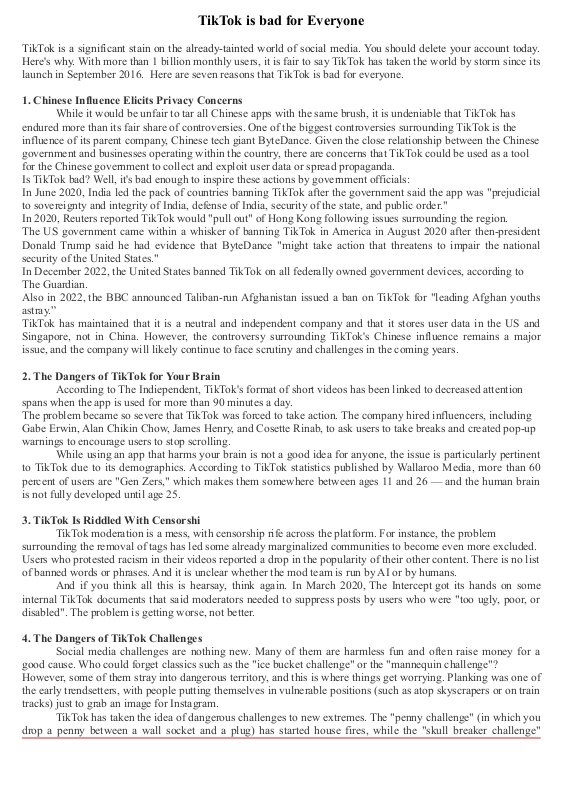 TikTok is bad for Everyone

TikTok is a significant stain on the already-tainted world of social media. You should delete your account today. Here's why. With more than 1 billion monthly users, it is fair to say TikTok has taken the world by storm since its launch in September 2016. Here are seven reasons that TikTok is bad for everyone.

1. Chinese Influence Elicits Privacy Concerns

While it would be unfair to tar all Chinese apps with the same brush, it is undeniable that TikTok has endured more than its fair share of controversies. One of the biggest controversies surrounding TikTok is the influence of its parent company, Chinese tech giant ByteDance. Given the close relationship between the Chinese government and businesses operating within the country, there are concerns that TikTok could be used as a tool for the Chinese government to collect and exploit user data or spread propaganda.

Is TikTok bad? Well, it's bad enough to inspire these actions by government officials:

In June 2020, India led the pack of countries banning TikTok after the government said the app was "prejudicial to sovereignty and integrity of India, defense of India, security of the state, and public order."

In 2020, Reuters reported TikTok would "pull out" of Hong Kong following issues surrounding the region.

The US government came within a whisker of banning TikTok in America in August 2020 after then-president Donald Trump said he had evidence that ByteDance "might take action that threatens to impair the national security of the United States."

In December 2022, the United States banned TikTok on all federally owned government devices, according to The Guardian.

Also in 2022, the BBC announced Taliban-run Afghanistan issued a ban on TikTok for "leading Afghan youths astray."

TikTok has maintained that it is a neutral and independent company and that it stores user data in the US and Singapore, not in China. However, the controversy surrounding TikTok's Chinese influence remains a major issue, and the company will likely continue to face scrutiny and challenges in the coming years.

2. The Dangers of TikTok for Your Brain

According to The Indiependent, TikTok's format of short videos has been linked to decreased attention spans when the app is used for more than 90 minutes a day.

The problem became so severe that TikTok was forced to take action. The company hired influencers, including Gabe Erwin, Alan Chikin Chow, James Henry, and Cosette Rinab, to ask users to take breaks and created pop-up warnings to encourage users to stop scrolling.

While using an app that harms your brain is not a good idea for anyone, the issue is particularly pertinent to TikTok due to its demographics. According to TikTok statistics published by Wallaroo Media, more than 60 percent of users are "Gen Zers," which makes them somewhere between ages 11 and 26 — and the human brain is not fully developed until age 25.

3. TikTok Is Riddled With Censorshi

TikTok moderation is a mess, with censorship rife across the platform. For instance, the problem surrounding the removal of tags has led some already marginalized communities to become even more excluded. Users who protested racism in their videos reported a drop in the popularity of their other content. There is no list of banned words or phrases. And it is unclear whether the mod team is run by AI or by humans.

And if you think all this is hearsay, think again. In March 2020, The Intercept got its hands on some internal TikTok documents that said moderators needed to suppress posts by users who were "too ugly, poor, or disabled". The problem is getting worse, not better.

4. The Dangers of TikTok Challenges

Social media challenges are nothing new. Many of them are harmless fun and often raise money for a good cause. Who could forget classics such as the "ice bucket challenge" or the "mannequin challenge"? However, some of them stray into dangerous territory, and this is where things get worrying. Planking was one of the early trendsetters, with people putting themselves in vulnerable positions (such as atop skyscrapers or on train tracks) just to grab an image for Instagram.

TikTok has taken the idea of dangerous challenges to new extremes. The "penny challenge" (in which you drop a penny between a wall socket and a plug) has started house fires, while the "skull breaker challenge"